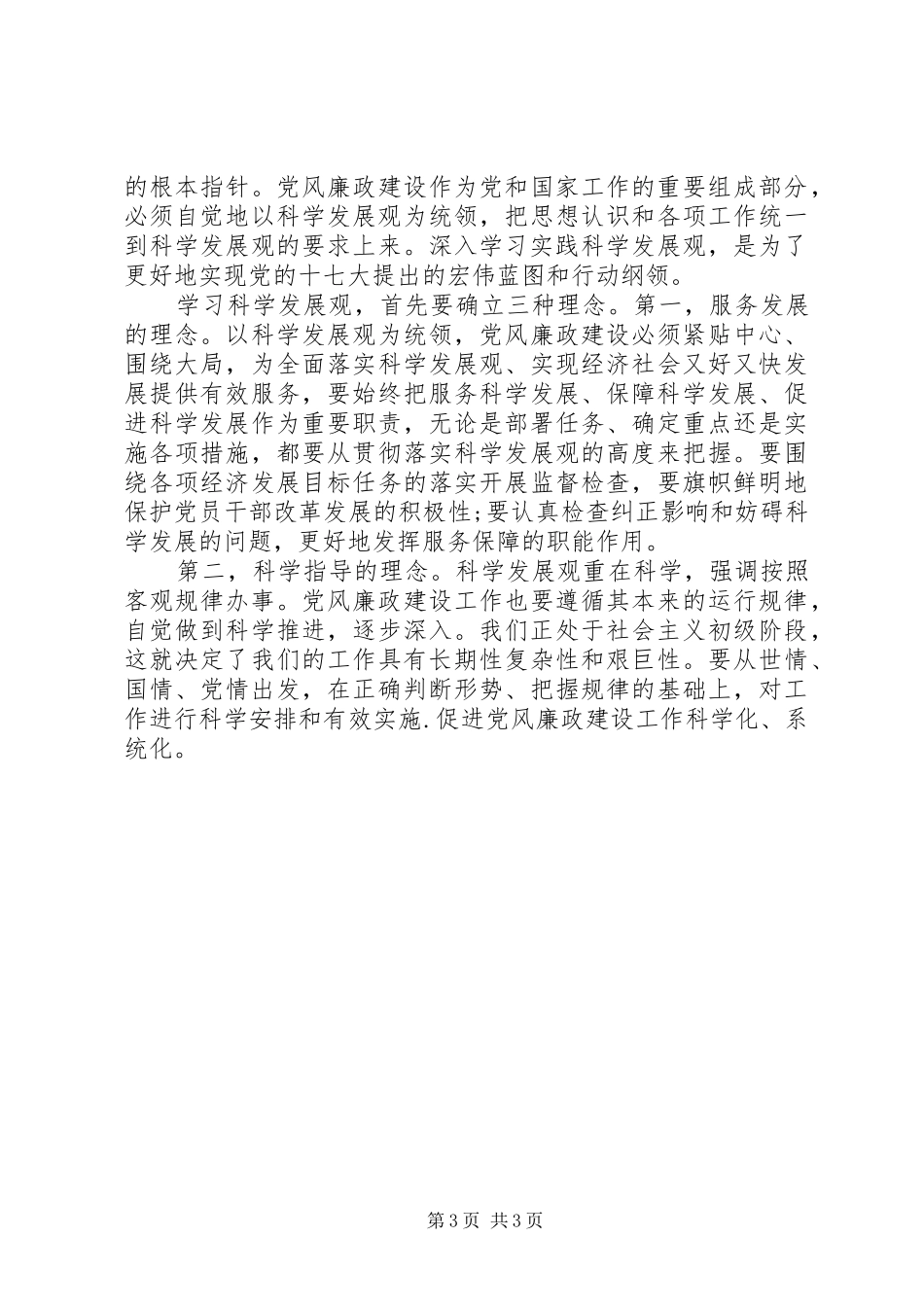 的根本指针。党风廉政建设作为党和国家工作的重要组成部分，必须自觉地以科学发展观为统领，把思想认识和各项工作统一到科学发展观的要求上来。深入学习实践科学发展观，是为了更好地实现党的十七大提出的宏伟蓝图和行动纲领。

学习科学发展观，首先要确立三种理念。第一，服务发展的理念。以科学发展观为统领，党风廉政建设必须紧贴中心、围绕大局，为全面落实科学发展观、实现经济社会又好又快发展提供有效服务，要始终把服务科学发展、保障科学发展、促进科学发展作为重要职责，无论是部署任务、确定重点还是实施各项措施，都要从贯彻落实科学发展观的高度来把握。要围绕各项经济发展目标任务的落实开展监督检查，要旗帜鲜明地保护党员干部改革发展的积极性;要认真检查纠正影响和妨碍科学发展的问题，更好地发挥服务保障的职能作用。

第二，科学指导的理念。科学发展观重在科学，强调按照客观规律办事。党风廉政建设工作也要遵循其本来的运行规律，自觉做到科学推进，逐步深入。我们正处于社会主义初级阶段，这就决定了我们的工作具有长期性复杂性和艰巨性。要从世情、国情、党情出发，在正确判断形势、把握规律的基础上，对工作进行科学安排和有效实施.促进党风廉政建设工作科学化、系统化。

第3页 共3页